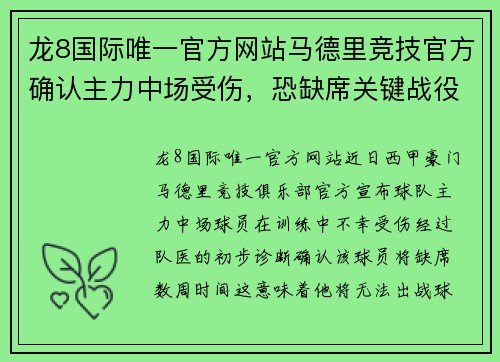 龙8国际唯一官方网站马德里竞技官方确认主力中场受伤，恐缺席关键战役

龙8国际唯一官方网站近日西甲豪门马德里竞技俱乐部官方宣布球队主力中场球员在训练中不幸受伤经过队医的初步诊断确认该球员将缺席数周时间这意味着他将无法出战球